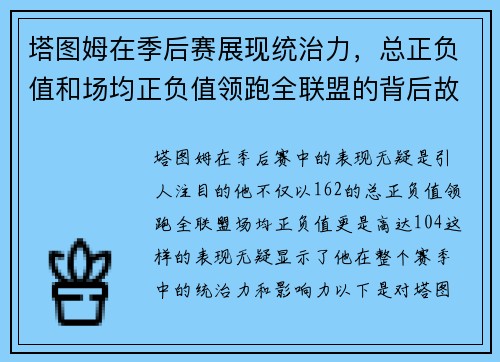 塔图姆在季后赛展现统治力，总正负值和场均正负值领跑全联盟的背后故

塔图姆在季后赛中的表现无疑是引人注目的他不仅以162的总正负值领跑全联盟场均正负值更是高达104这样的表现无疑显示了他在整个赛季中的统治力和影响力以下是对塔图